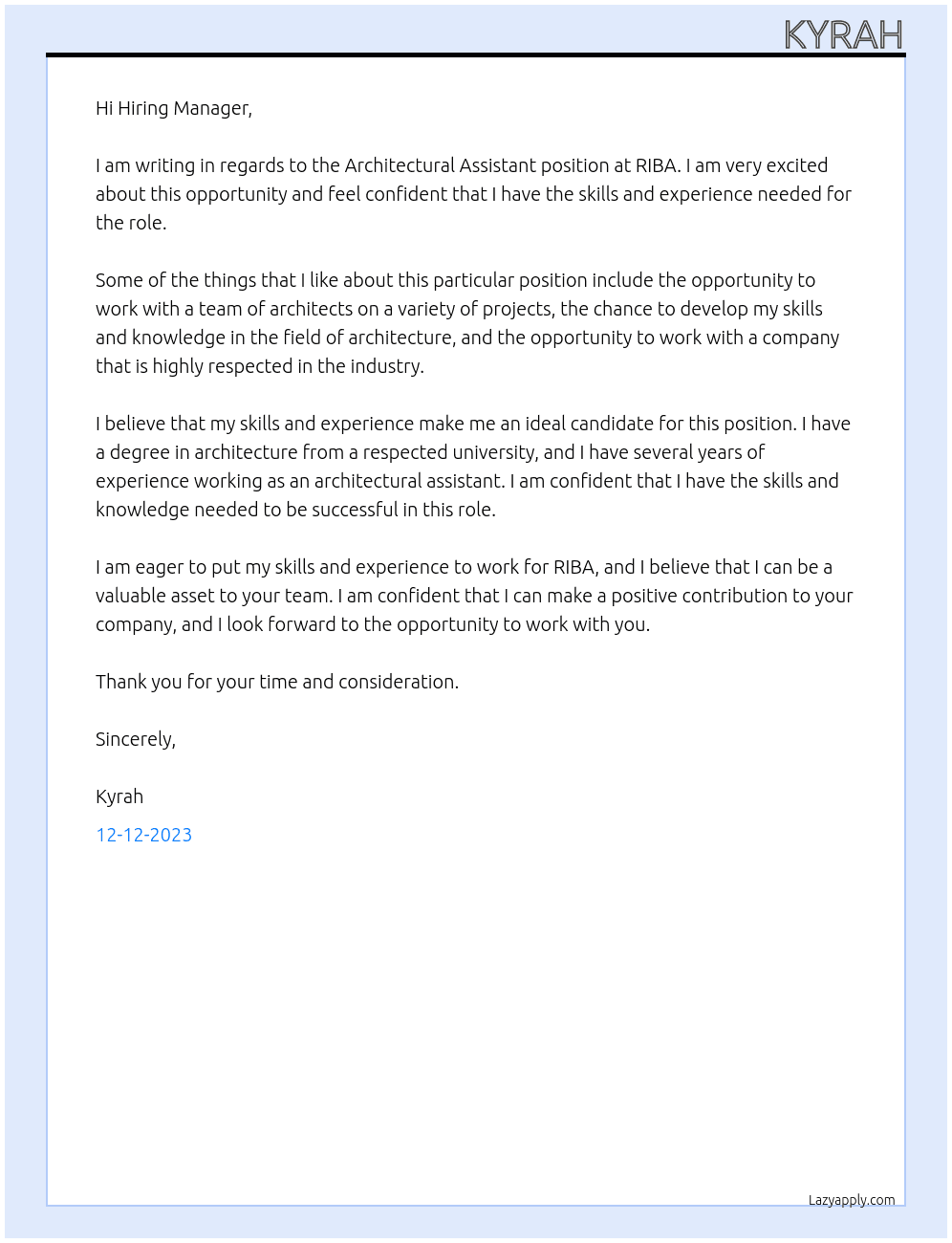 KYRAH

Hi Hiring Manager,

I am writing in regards to the Architectural Assistant position at RIBA. I am very excited about this opportunity and feel confident that I have the skills and experience needed for the role.

Some of the things that I like about this particular position include the opportunity to work with a team of architects on a variety of projects, the chance to develop my skills and knowledge in the field of architecture, and the opportunity to work with a company that is highly respected in the industry.

I believe that my skills and experience make me an ideal candidate for this position. I have a degree in architecture from a respected university, and I have several years of experience working as an architectural assistant. I am confident that I have the skills and knowledge needed to be successful in this role.

I am eager to put my skills and experience to work for RIBA, and I believe that I can be a valuable asset to your team. I am confident that I can make a positive contribution to your company, and I look forward to the opportunity to work with you.

Thank you for your time and consideration.

Sincerely,

Kyrah

12-12-2023

Lazyapply.com